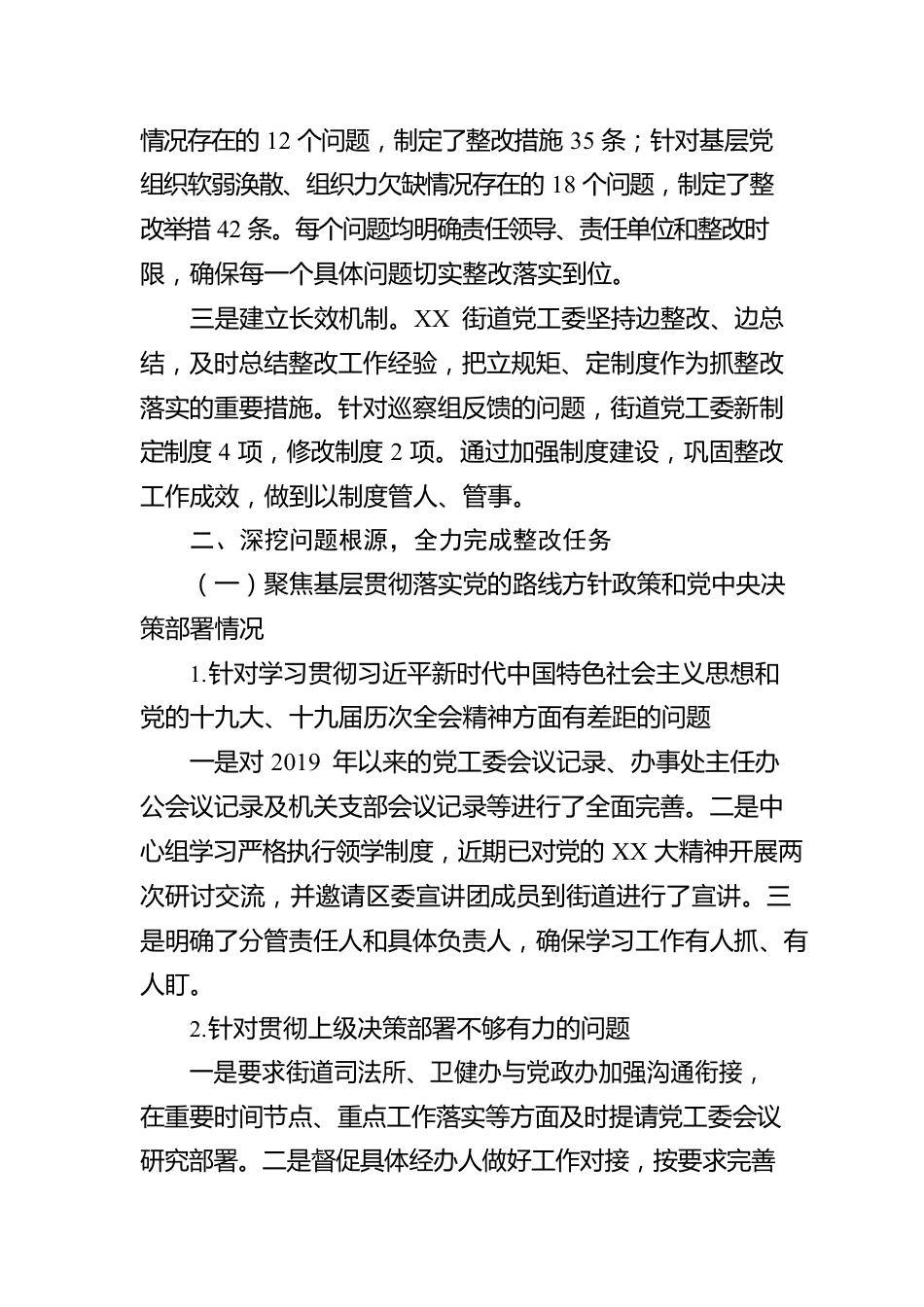 情况存在的 12 个问题，制定了整改措施 35 条；针对基层党组织软弱涣散、组织力欠缺情况存在的 18 个问题，制定了整改举措 42 条。每个问题均明确责任领导、责任单位和整改时限，确保每一个具体问题切实整改落实到位。

三是建立长效机制。XX 街道党工委坚持边整改、边总结，及时总结整改工作经验，把立规矩、定制度作为抓整改落实的重要措施。针对巡察组反馈的问题，街道党工委新制定制度 4 项，修改制度 2 项。通过加强制度建设，巩固整改工作成效，做到以制度管人、管事。

二、深挖问题根源，全力完成整改任务

（一）聚焦基层贯彻落实党的路线方针政策和党中央决策部署情况

1.针对学习贯彻习近平新时代中国特色社会主义思想和党的十九大、十九届历次全会精神方面有差距的问题

一是对 2019 年以来的党工委会议记录、办事处主任办公会议记录及机关支部会议记录等进行了全面完善。二是中心组学习严格执行领学制度，近期已对党的 XX 大精神开展两次研讨交流，并邀请区委宣讲团成员到街道进行了宣讲。三是明确了分管责任人和具体负责人，确保学习工作有人抓、有人盯。

2.针对贯彻上级决策部署不够有力的问题

一是要求街道司法所、卫健办与党政办加强沟通衔接，在重要时间节点、重点工作落实等方面及时提请党工委会议研究部署。二是督促具体经办人做好工作对接，按要求完善